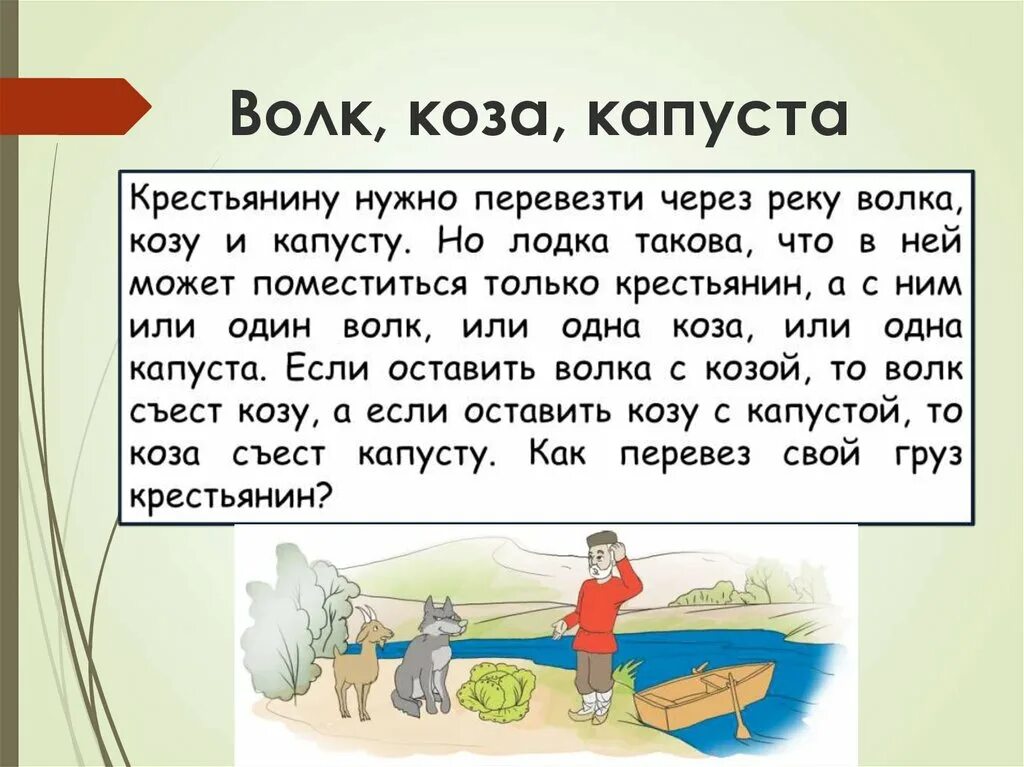 Волк, коза, капуста

Крестьянину нужно перевезти через реку волка, козу и капусту. Но лодка такова, что в ней может поместиться только крестьянин, а с ним или один волк, или одна коза, или одна капуста. Если оставить волка с козой, то волк съест козу, а если оставить козу с капустой, то коза съест капусту. Как перевез свой груз крестьянин?